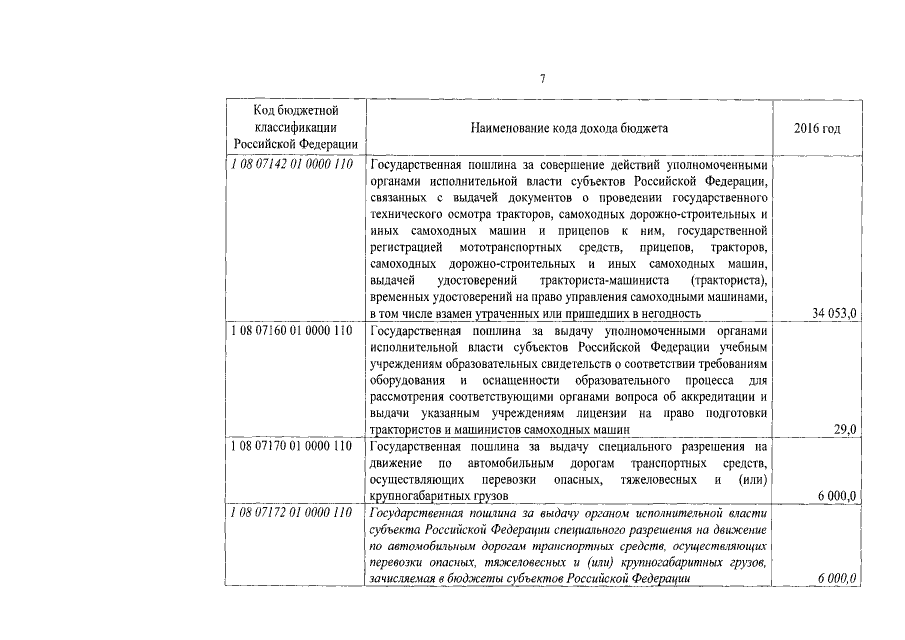 7

| Код бюджетной классификации Российской Федерации | Наименование кода дохода бюджета | 2016 год |
|---|---|---|
| 1 08 07142 01 0000 110 | Государственная пошлина за совершение действий уполномоченными органами исполнительной власти субъектов Российской Федерации, связанных с выдачей документов о проведении государственного технического осмотра тракторов, самоходных дорожно-строительных и иных самоходных машин и прицепов к ним, государственной регистрацией мототранспортных средств, прицепов, тракторов, самоходных дорожно-строительных и иных самоходных машин, выдачей удостоверений тракториста-машиниста (тракториста), временных удостоверений на право управления самоходными машинами, в том числе взамен утраченных или пришедших в негодность | 34 053,0 |
| 1 08 07160 01 0000 110 | Государственная пошлина за выдачу уполномоченными органами исполнительной власти субъектов Российской Федерации учебным учреждениям образовательных свидетельств о соответствии требованиям оборудования и оснащенности образовательного процесса для рассмотрения соответствующими органами вопроса об аккредитации и выдачи указанным учреждениям лицензии на право подготовки трактористов и машинистов самоходных машин | 29,0 |
| 1 08 07170 01 0000 110 | Государственная пошлина за выдачу специального разрешения на движение по автомобильным дорогам транспортных средств, осуществляющих перевозки опасных, тяжеловесных и (или) крупногабаритных грузов | 6 000,0 |
| 1 08 07172 01 0000 110 | Государственная пошлина за выдачу органом исполнительной власти субъекта Российской Федерации специального разрешения на движение по автомобильным дорогам транспортных средств, осуществляющих перевозки опасных, тяжеловесных и (или) крупногабаритных грузов, зачисляемая в бюджеты субъектов Российской Федерации | 6 000,0 |